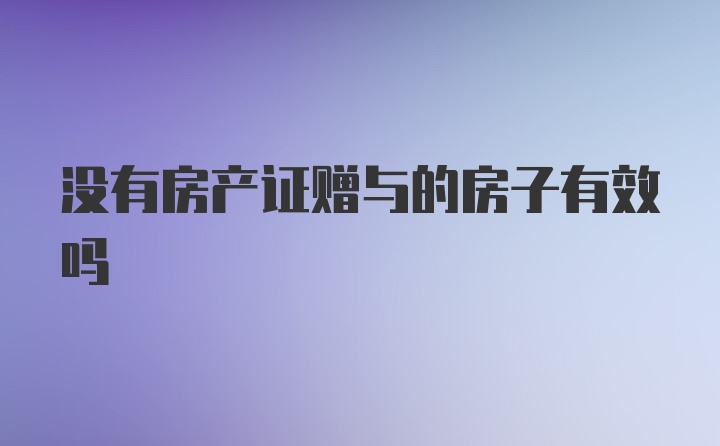 没有房产证赠与的房子有效吗